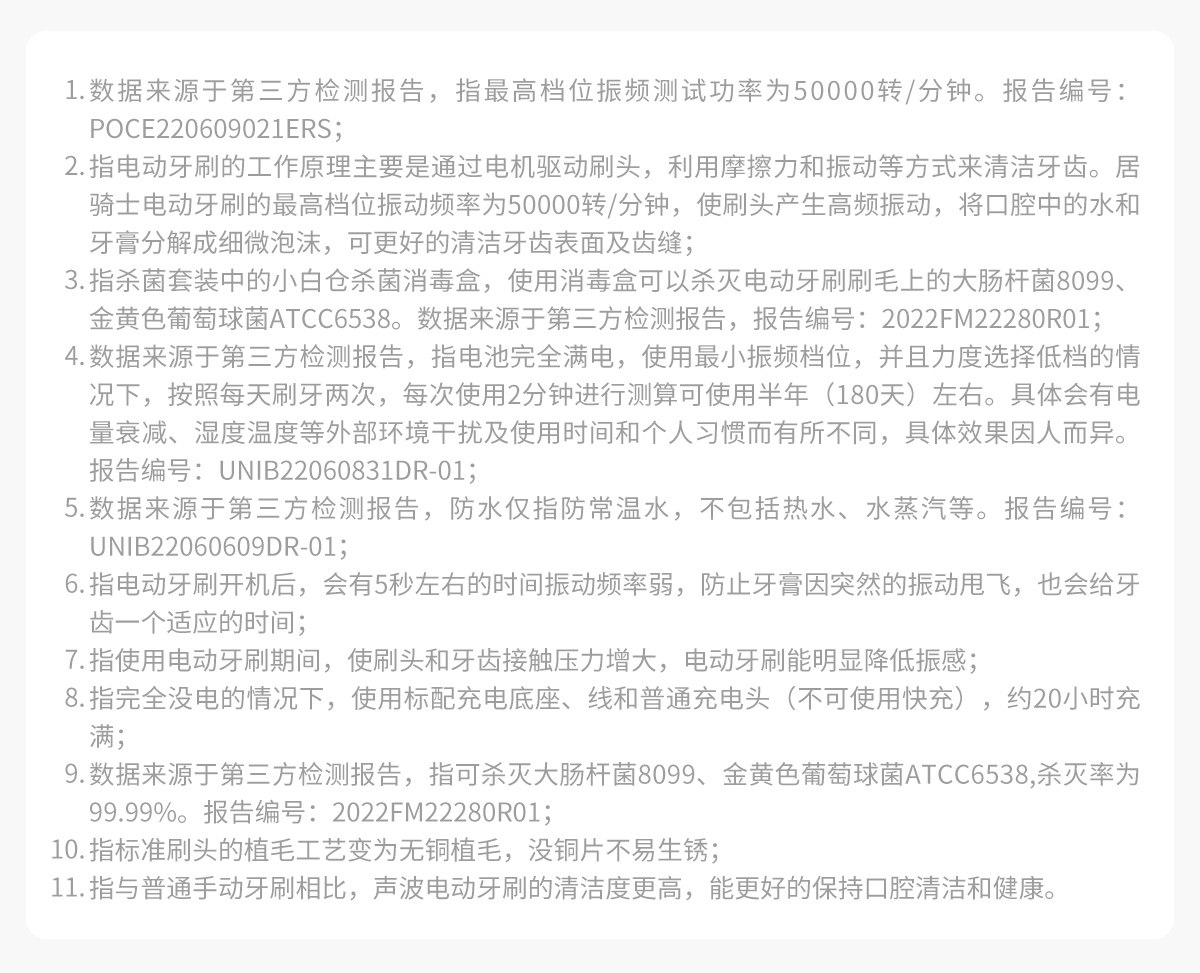 1. 数据来源于第三方检测报告，指最高档位振频测试功率为50000转/分钟。报告编号：POCE220609021ERS；
2. 指电动牙刷的工作原理主要是通过电机驱动刷头，利用摩擦力和振动等方式来清洁牙齿。居骑士电动牙刷的最高档位振动频率为50000转/分钟，使刷头产生高频振动，将口腔中的水和牙膏分解成细微泡沫，可更好的清洁牙齿表面及齿缝；
3. 指杀菌套装中的小白仓杀菌消毒盒，使用消毒盒可以杀灭电动牙刷刷毛上的大肠杆菌8099、金黄色葡萄球菌ATCC6538。数据来源于第三方检测报告，报告编号：2022FM22280R01；
4. 数据来源于第三方检测报告，指电池完全满电，使用最小振频档位，并且力度选择低档的情况下，按照每天刷牙两次，每次使用2分钟进行测算可使用半年（180天）左右。具体会有电量衰减、湿度温度等外部环境干扰及使用时间和个人习惯而有所不同，具体效果因人而异。报告编号：UNIB22060831DR-01；
5. 数据来源于第三方检测报告，防水仅指防常温水，不包括热水、水蒸汽等。报告编号：UNIB22060609DR-01；
6. 指电动牙刷开机后，会有5秒左右的时间振动频率弱，防止牙膏因突然的振动甩飞，也会给牙齿一个适应的时间；
7. 指使用电动牙刷期间，使刷头和牙齿接触压力增大，电动牙刷能明显降低振感；
8. 指完全没电的情况下，使用标配充电底座、线和普通充电头（不可使用快充），约20小时充满；
9. 数据来源于第三方检测报告，指可杀灭大肠杆菌8099、金黄色葡萄球菌ATCC6538,杀灭率为99.99%。报告编号：2022FM22280R01；
10. 指标准刷头的植毛工艺变为无铜植毛，没铜片不易生锈；
11. 指与普通手动牙刷相比，声波电动牙刷的清洁度更高，能更好的保持口腔清洁和健康。